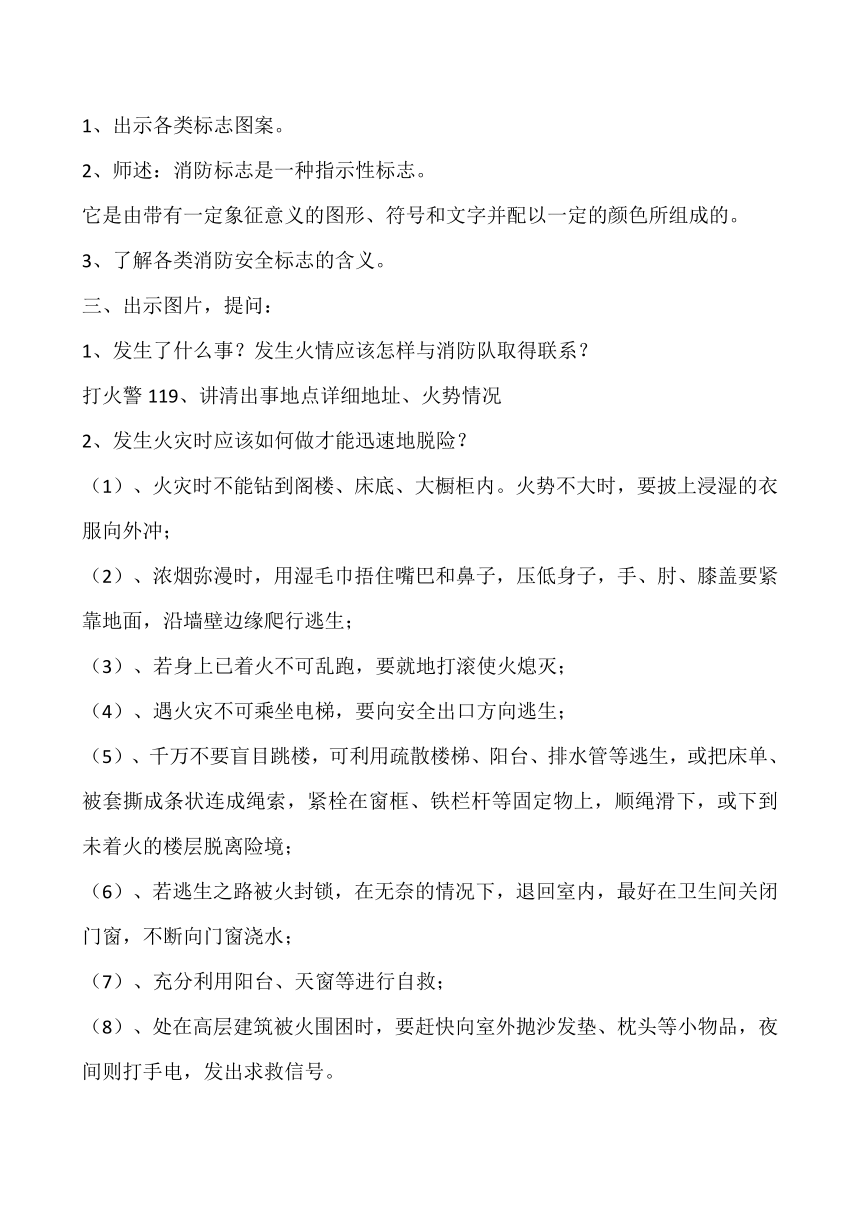 1、出示各类标志图案。

2、师述：消防标志是一种指示性标志。

它是由带有一定象征意义的图形、符号和文字并配以一定的颜色所组成的。

3、了解各类消防安全标志的含义。

三、出示图片，提问：

1、发生了什么事？发生火情应该怎样与消防队取得联系？

打火警 119、讲清出事地点详细地址、火势情况

2、发生火灾时应该如何做才能迅速地脱险？

（1）、火灾时不能钻到阁楼、床底、大橱柜内。火势不大时，要披上浸湿的衣服向外冲；

（2）、浓烟弥漫时，用湿毛巾捂住嘴巴和鼻子，压低身子，手、肘、膝盖要紧靠地面，沿墙壁边缘爬行逃生；

（3）、若身上已着火不可乱跑，要就地打滚使火熄灭；

（4）、遇火灾不可乘坐电梯，要向安全出口方向逃生；

（5）、千万不要盲目跳楼，可利用疏散楼梯、阳台、排水管等逃生，或把床单、被套撕成条状连成绳索，紧栓在窗框、铁栏杆等固定物上，顺绳滑下，或下到未着火的楼层脱离险境；

（6）、若逃生之路被火封锁，在无奈的情况下，退回室内，最好在卫生间关闭门窗，不断向门窗浇水；

（7）、充分利用阳台、天窗等进行自救；

（8）、处在高层建筑被火围困时，要赶快向室外抛沙发垫、枕头等小物品，夜间则打手电，发出求救信号。